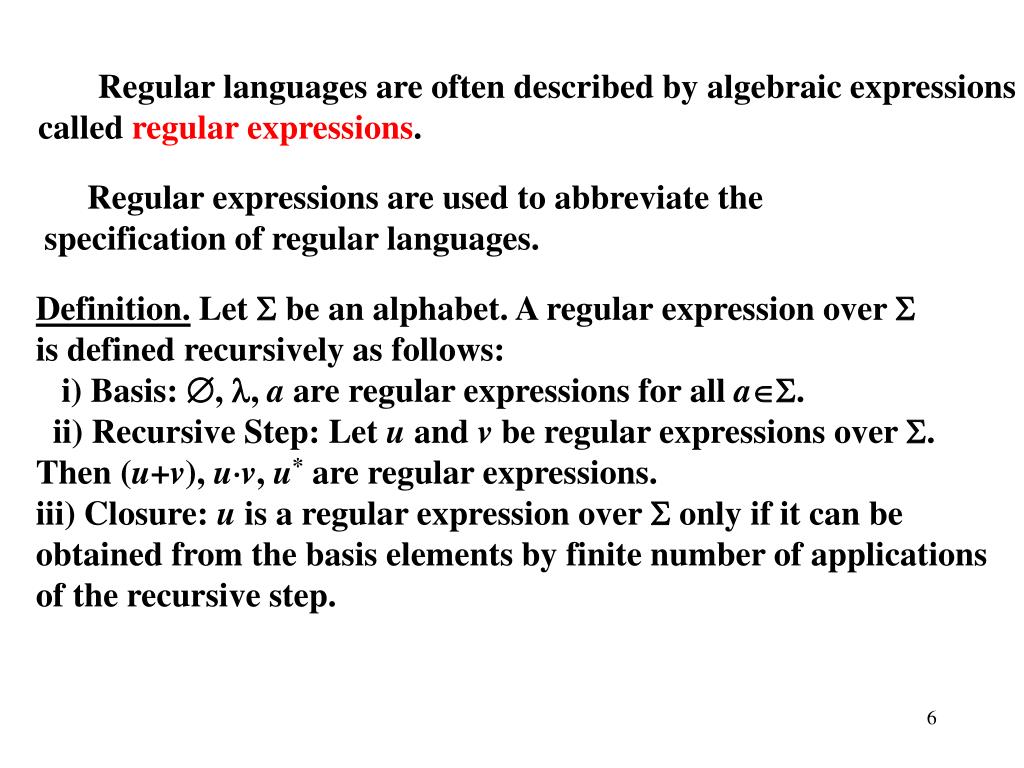 Regular languages are often described by algebraic expressions called regular expressions.

Regular expressions are used to abbreviate the specification of regular languages.

Definition. Let $\Sigma$ be an alphabet. A regular expression over $\Sigma$ is defined recursively as follows:
i) Basis: $\emptyset$, $\lambda$, $a$ are regular expressions for all $a \in \Sigma$.
ii) Recursive Step: Let $u$ and $v$ be regular expressions over $\Sigma$. Then $(u+v)$, $u \cdot v$, $u^*$ are regular expressions.
iii) Closure: $u$ is a regular expression over $\Sigma$ only if it can be obtained from the basis elements by finite number of applications of the recursive step.

6